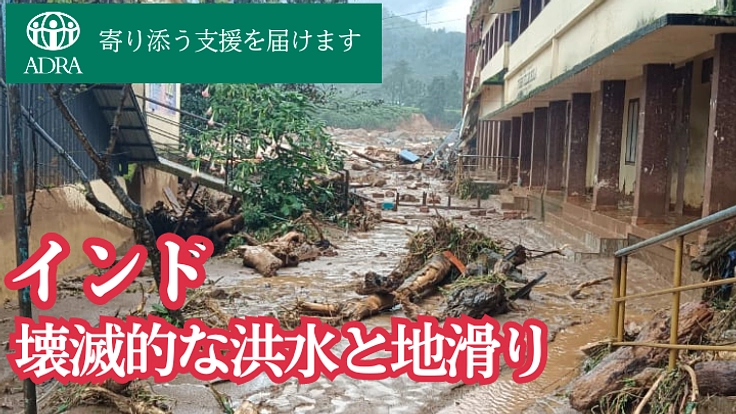 ADRA

寄り添う支援を届けます

インド

壊滅的な洪水と地滑り